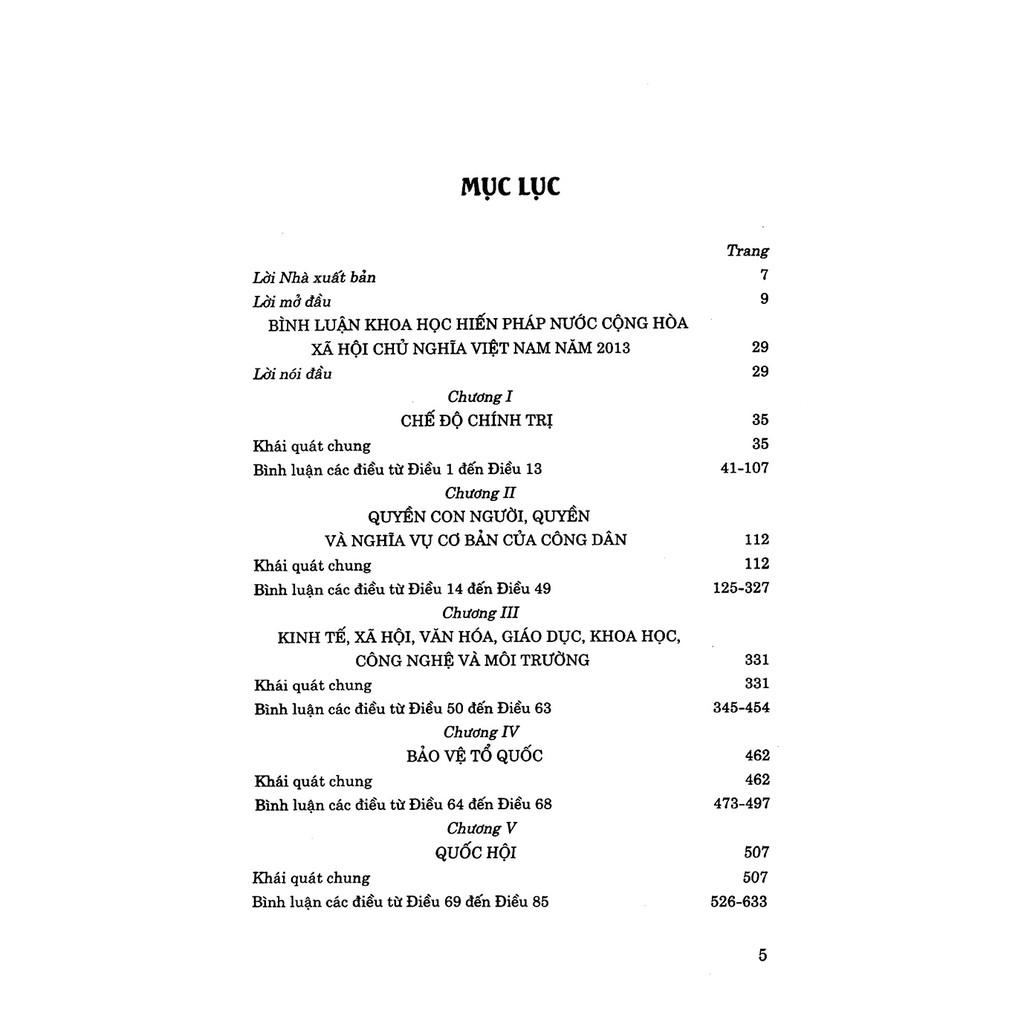 MỤC LỤC

Trang

Lời Nhà xuất bản 7

Lời mở đầu 9

BÌNH LUẬN KHOA HỌC HIẾN PHÁP NƯỚC CỘNG HÒA
XÃ HỘI CHỦ NGHĨA VIỆT NAM NĂM 2013 29

Lời nói đầu 29

Chương I
CHẾ ĐỘ CHÍNH TRỊ 35

Khái quát chung 35

Bình luận các điều từ Điều 1 đến Điều 13 41-107

Chương II
QUYỀN CON NGƯỜI, QUYỀN
VÀ NGHĨA VỤ CƠ BẢN CỦA CÔNG DÂN 112

Khái quát chung 112

Bình luận các điều từ Điều 14 đến Điều 49 125-327

Chương III
KINH TẾ, XÃ HỘI, VĂN HÓA, GIÁO DỤC, KHOA HỌC,
CÔNG NGHỆ VÀ MÔI TRƯỜNG 331

Khái quát chung 331

Bình luận các điều từ Điều 50 đến Điều 63 345-454

Chương IV
BẢO VỆ TỔ QUỐC 462

Khái quát chung 462

Bình luận các điều từ Điều 64 đến Điều 68 473-497

Chương V
QUỐC HỘI 507

Khái quát chung 507

Bình luận các điều từ Điều 69 đến Điều 85 526-633

5